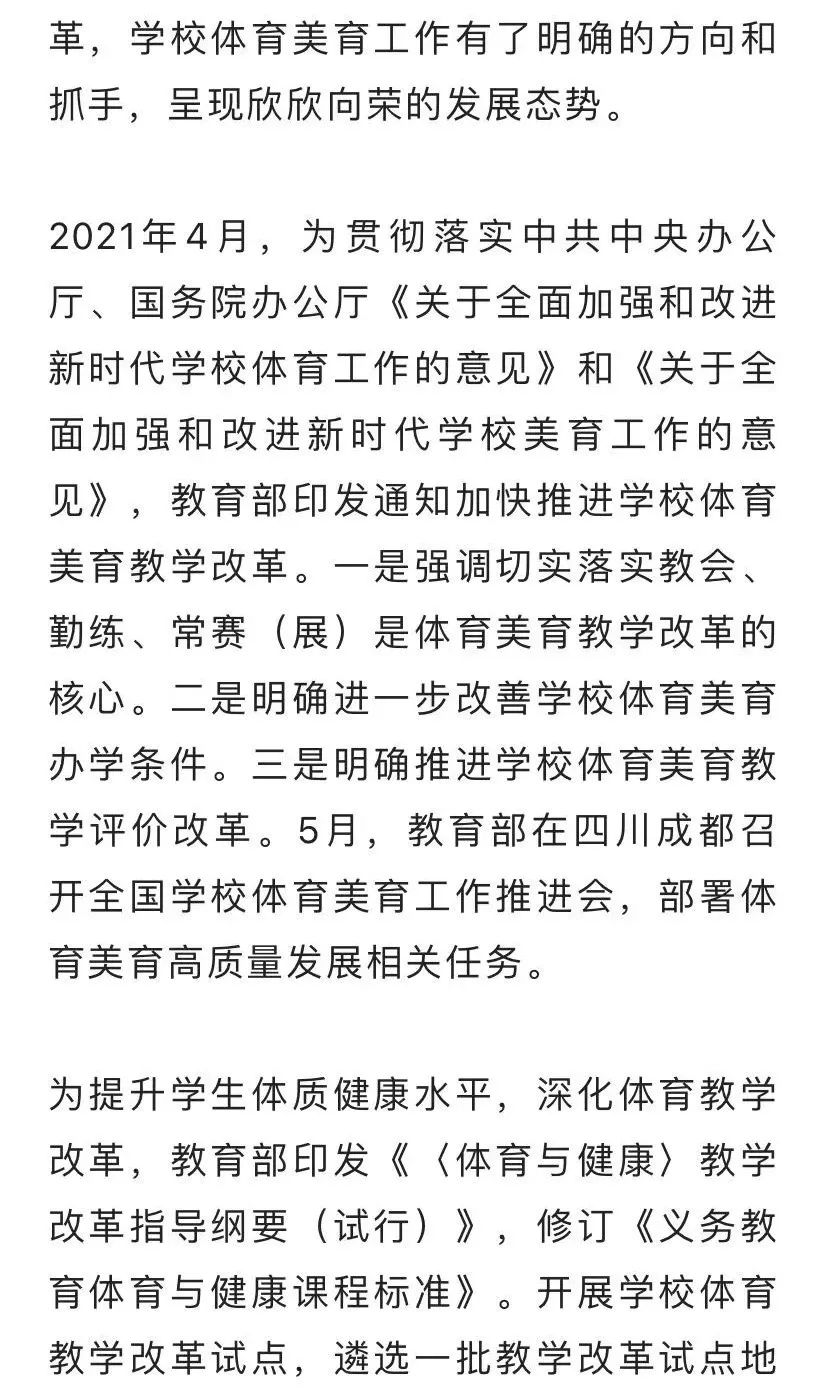 革，学校体育美育工作有了明确的方向和抓手，呈现欣欣向荣的发展态势。

2021年4月，为贯彻落实中共中央办公厅、国务院办公厅《关于全面加强和改进新时代学校体育工作的意见》和《关于全面加强和改进新时代学校美育工作的意见》，教育部印发通知加快推进学校体育美育教学改革。一是强调切实落实教会、勤练、常赛（展）是体育美育教学改革的核心。二是明确进一步改善学校体育美育办学条件。三是明确推进学校体育美育教学评价改革。5月，教育部在四川成都召开全国学校体育美育工作推进会，部署体育美育高质量发展相关任务。

为提升学生体质健康水平，深化体育教学改革，教育部印发《〈体育与健康〉教学改革指导纲要（试行）》，修订《义务教育体育与健康课程标准》。开展学校体育教学改革试点，遴选一批教学改革试点地